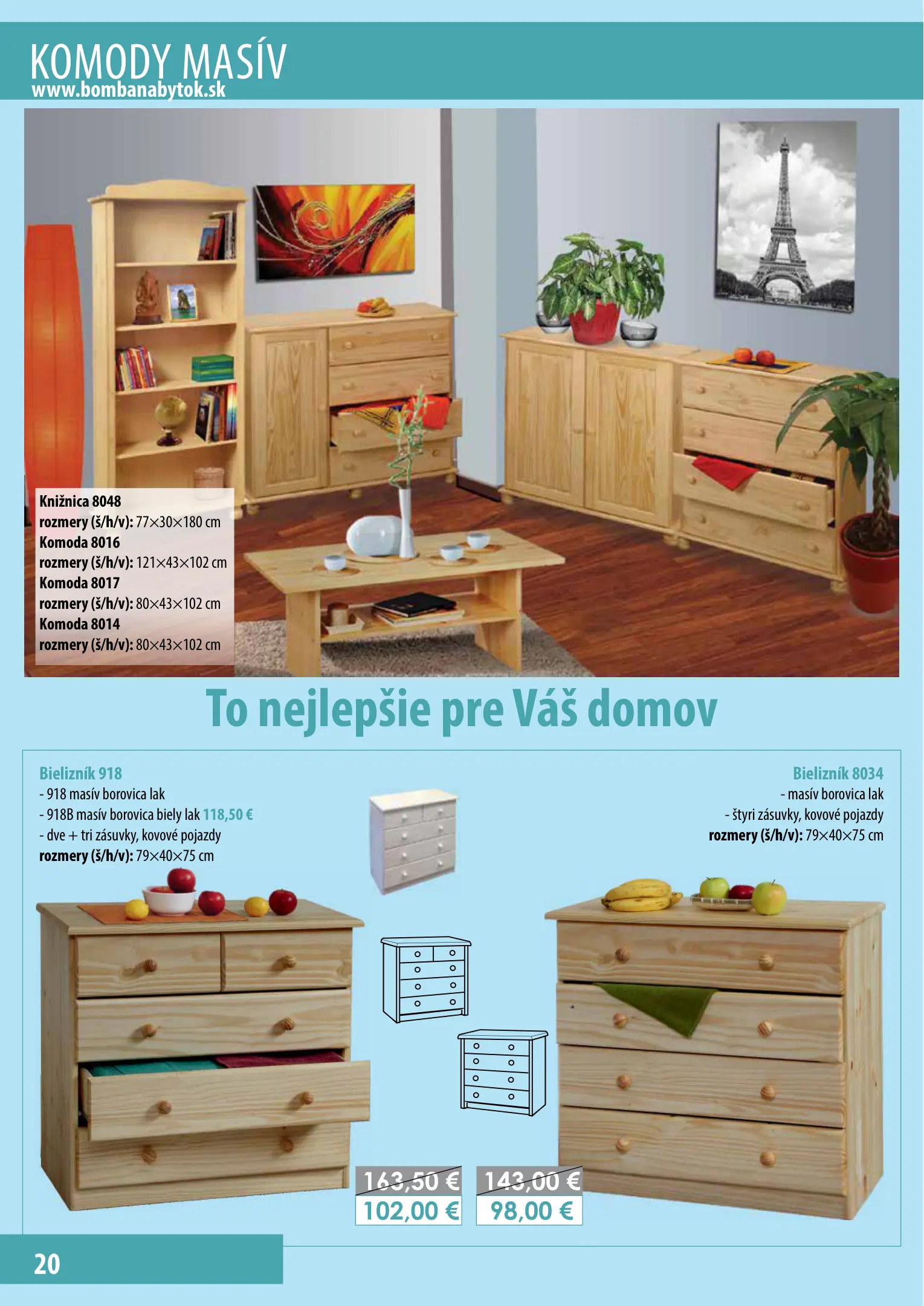 KOMODY MASÍV
www.bombanabytok.sk

Knižnica 8048
rozmery (š/h/v): 77×30×180 cm
Komoda 8016
rozmery (š/h/v): 121×43×102 cm
Komoda 8017
rozmery (š/h/v): 80×43×102 cm
Komoda 8014
rozmery (š/h/v): 80×43×102 cm

To nejlepšie pre Váš domov

Bielizník 918
- 918 masív borovica lak
- 918B masív borovica biely lak 118,50 €
- dve + tri zásuvky, kovové pojazdy
rozmery (š/h/v): 79×40×75 cm

Bielizník 8034
- masív borovica lak
- štyri zásuvky, kovové pojazdy
rozmery (š/h/v): 79×40×75 cm

163,50 €
102,00 €

143,00 €
98,00 €

20